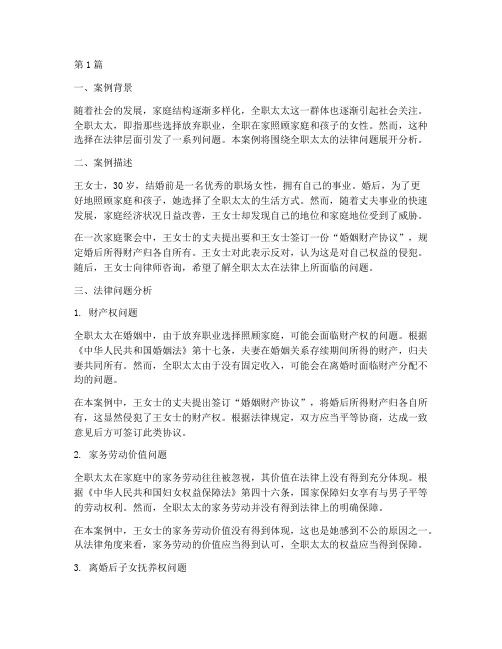 第1篇

一、案例背景

随着社会的发展，家庭结构逐渐多样化，全职太太这一群体也逐渐引起社会关注。全职太太，即指那些选择放弃职业，全职在家照顾家庭和孩子的女性。然而，这种选择在法律层面引发了一系列问题。本案例将围绕全职太太的法律问题展开分析。

二、案例描述

王女士，30岁，结婚前是一名优秀的职场女性，拥有自己的事业。婚后，为了更好地照顾家庭和孩子，她选择了全职太太的生活方式。然而，随着丈夫事业的快速发展，家庭经济状况日益改善，王女士却发现自己的地位和家庭地位受到了威胁。

在一次家庭聚会中，王女士的丈夫提出要和王女士签订一份“婚姻财产协议”，规定婚后所得财产归各自所有。王女士对此表示反对，认为这是对自己权益的侵犯。随后，王女士向律师咨询，希望了解全职太太在法律上所面临的问题。

三、法律问题分析

1. 财产权问题

全职太太在婚姻中，由于放弃职业选择照顾家庭，可能会面临财产权的问题。根据《中华人民共和国婚姻法》第十七条，夫妻在婚姻关系存续期间所得的财产，归夫妻共同所有。然而，全职太太由于没有固定收入，可能会在离婚时面临财产分配不均的问题。

在本案例中，王女士的丈夫提出签订“婚姻财产协议”，将婚后所得财产归各自所有，这显然侵犯了王女士的财产权。根据法律规定，双方应当平等协商，达成一致意见后方可签订此类协议。

2. 家务劳动价值问题

全职太太在家庭中的家务劳动往往被忽视，其价值在法律上没有得到充分体现。根据《中华人民共和国妇女权益保障法》第四十六条，国家保障妇女享有与男子平等的劳动权利。然而，全职太太的家务劳动并没有得到法律上的明确保障。

在本案例中，王女士的家务劳动价值没有得到体现，这也是她感到不公的原因之一。从法律角度来看，家务劳动的价值应当得到认可，全职太太的权益应当得到保障。

3. 离婚后子女抚养权问题